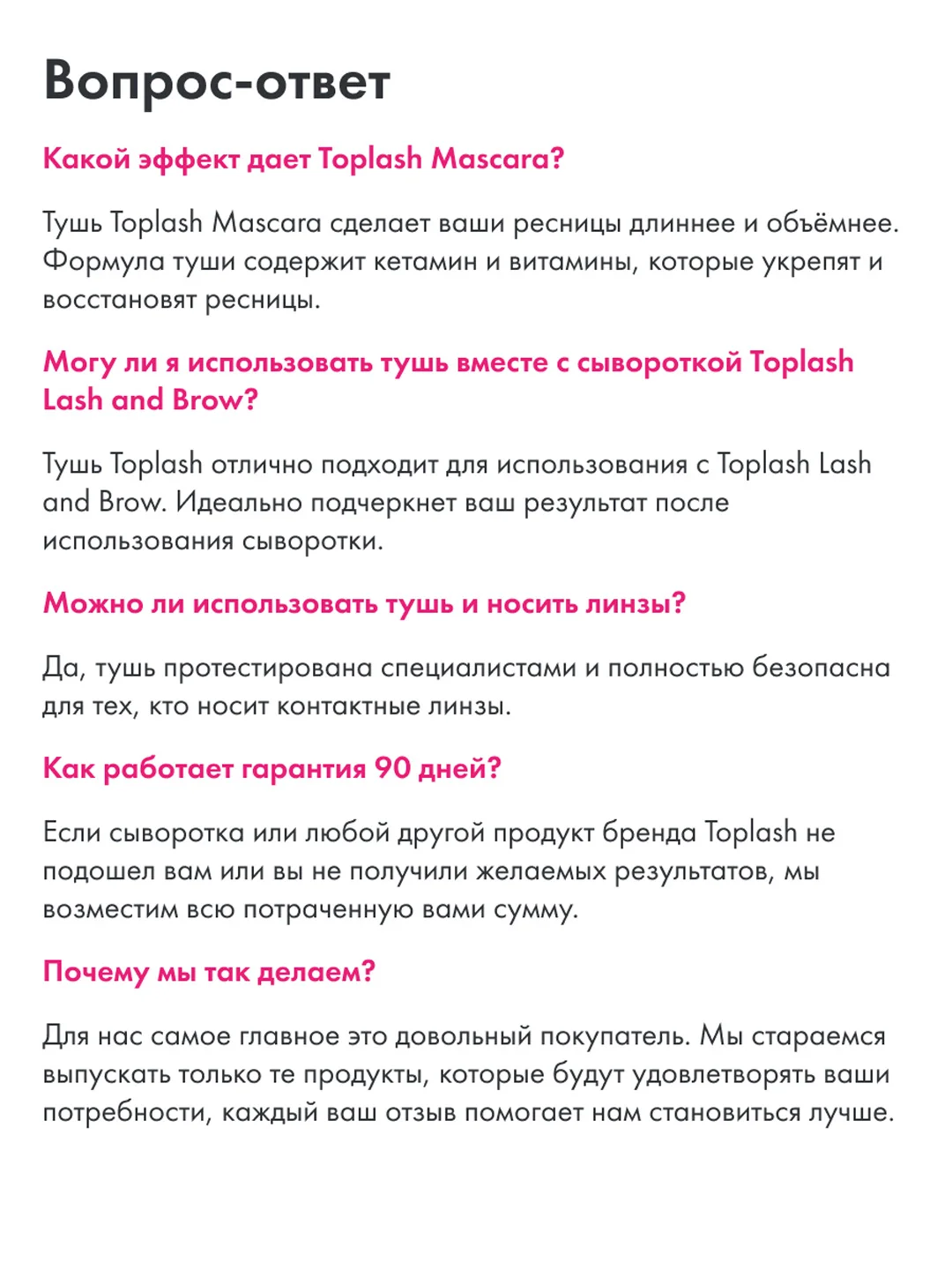 Вопрос-ответ

Какой эффект дает Toplash Mascara?

Тушь Toplash Mascara сделает ваши ресницы длиннее и объёмнее. Формула туши содержит кетамин и витамины, которые укрепят и восстановят ресницы.

Могу ли я использовать тушь вместе с сывороткой Toplash Lash and Brow?

Тушь Toplash отлично подходит для использования с Toplash Lash and Brow. Идеально подчеркнет ваш результат после использования сыворотки.

Можно ли использовать тушь и носить линзы?

Да, тушь протестирована специалистами и полностью безопасна для тех, кто носит контактные линзы.

Как работает гарантия 90 дней?

Если сыворотка или любой другой продукт бренда Toplash не подошел вам или вы не получили желаемых результатов, мы возместим всю потраченную вами сумму.

Почему мы так делаем?

Для нас самое главное это довольный покупатель. Мы стараемся выпускать только те продукты, которые будут удовлетворять ваши потребности, каждый ваш отзыв помогает нам становиться лучше.